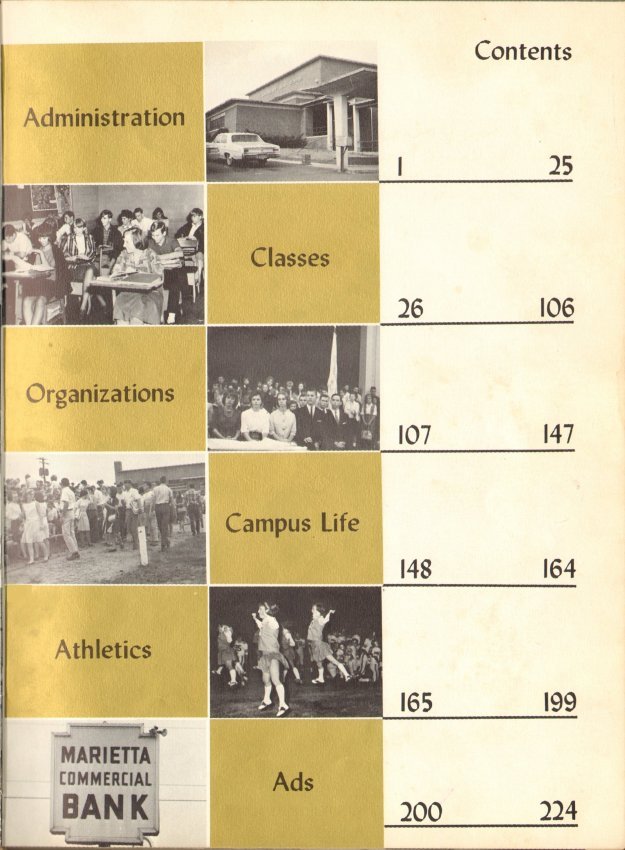 Contents

Administration

1 25

Classes

26 106

Organizations

107 147

Campus Life

148 164

Athletics

165 199

MARIETTA COMMERCIAL BANK

Ads

200 224